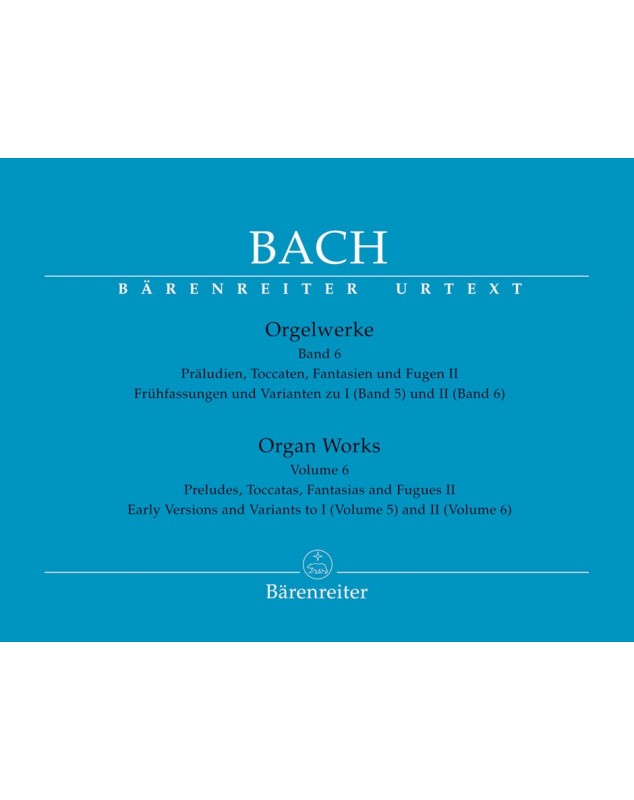 BACH

BÄRENREITER URTEXT

Orgelwerke
Band 6
Präludien, Toccaten, Fantasien und Fugen II
Frühfassungen und Varianten zu I (Band 5) und II (Band 6)

Organ Works
Volume 6
Preludes, Toccatas, Fantasias and Fugues II
Early Versions and Variants to I (Volume 5) and II (Volume 6)

Bärenreiter